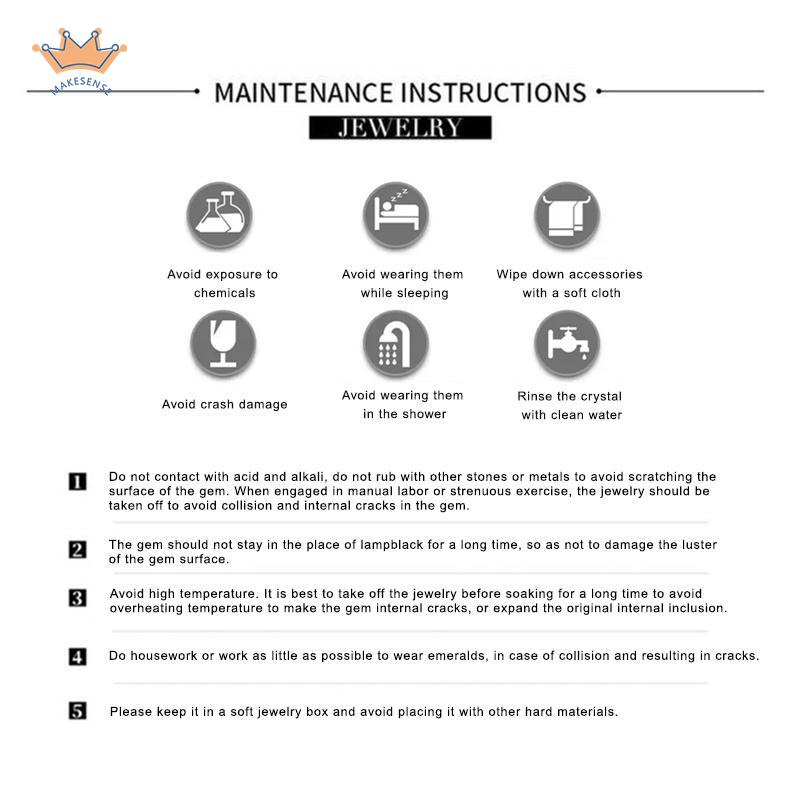 MAKESENSE

MAINTENANCE INSTRUCTIONS

JEWELRY

Avoid exposure to chemicals

Avoid wearing them while sleeping

Wipe down accessories with a soft cloth

Avoid crash damage

Avoid wearing them in the shower

Rinse the crystal with clean water

1 Do not contact with acid and alkali, do not rub with other stones or metals to avoid scratching the surface of the gem. When engaged in manual labor or strenuous exercise, the jewelry should be taken off to avoid collision and internal cracks in the gem.

2 The gem should not stay in the place of lampblack for a long time, so as not to damage the luster of the gem surface.

3 Avoid high temperature. It is best to take off the jewelry before soaking for a long time to avoid overheating temperature to make the gem internal cracks, or expand the original internal inclusion.

4 Do housework or work as little as possible to wear emeralds, in case of collision and resulting in cracks.

5 Please keep it in a soft jewelry box and avoid placing it with other hard materials.